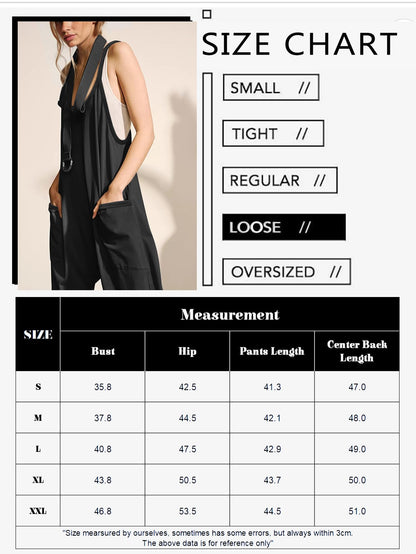 SIZE CHART

SMALL //

TIGHT //

REGULAR //

LOOSE //

OVERSIZED //

| SIZE | Measurement | | | |
|---|---|---|---|---|
| | Bust | Hip | Pants Length | Center Back Length |
| S | 35.8 | 42.5 | 41.3 | 47.0 |
| M | 37.8 | 44.5 | 42.1 | 48.0 |
| L | 40.8 | 47.5 | 42.9 | 49.0 |
| XL | 43.8 | 50.5 | 43.7 | 50.0 |
| XXL | 46.8 | 53.5 | 44.5 | 51.0 |

"Size mearsured by ourselves, sometimes has some errors, but always within 3cm. The above data is for reference only"